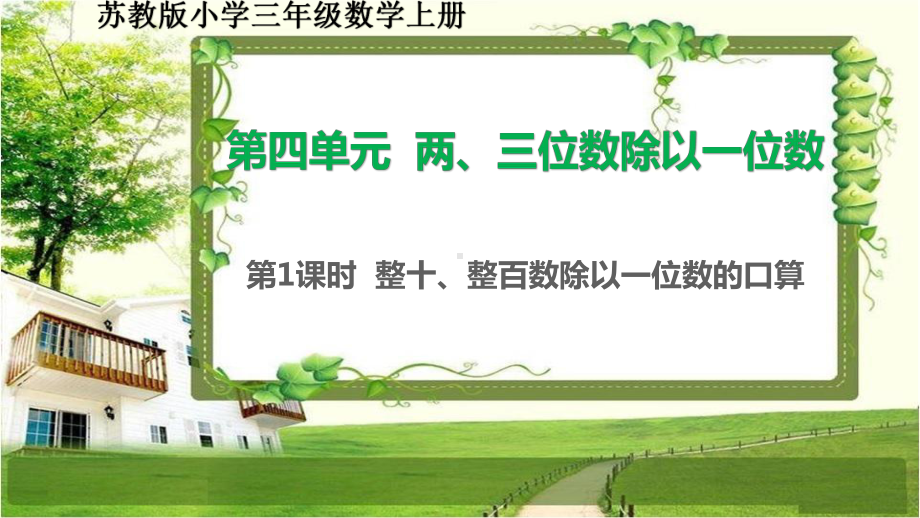 苏教版小学三年级数学上册

第四单元 两、三位数除以一位数

第1课时 整十、整百数除以一位数的口算